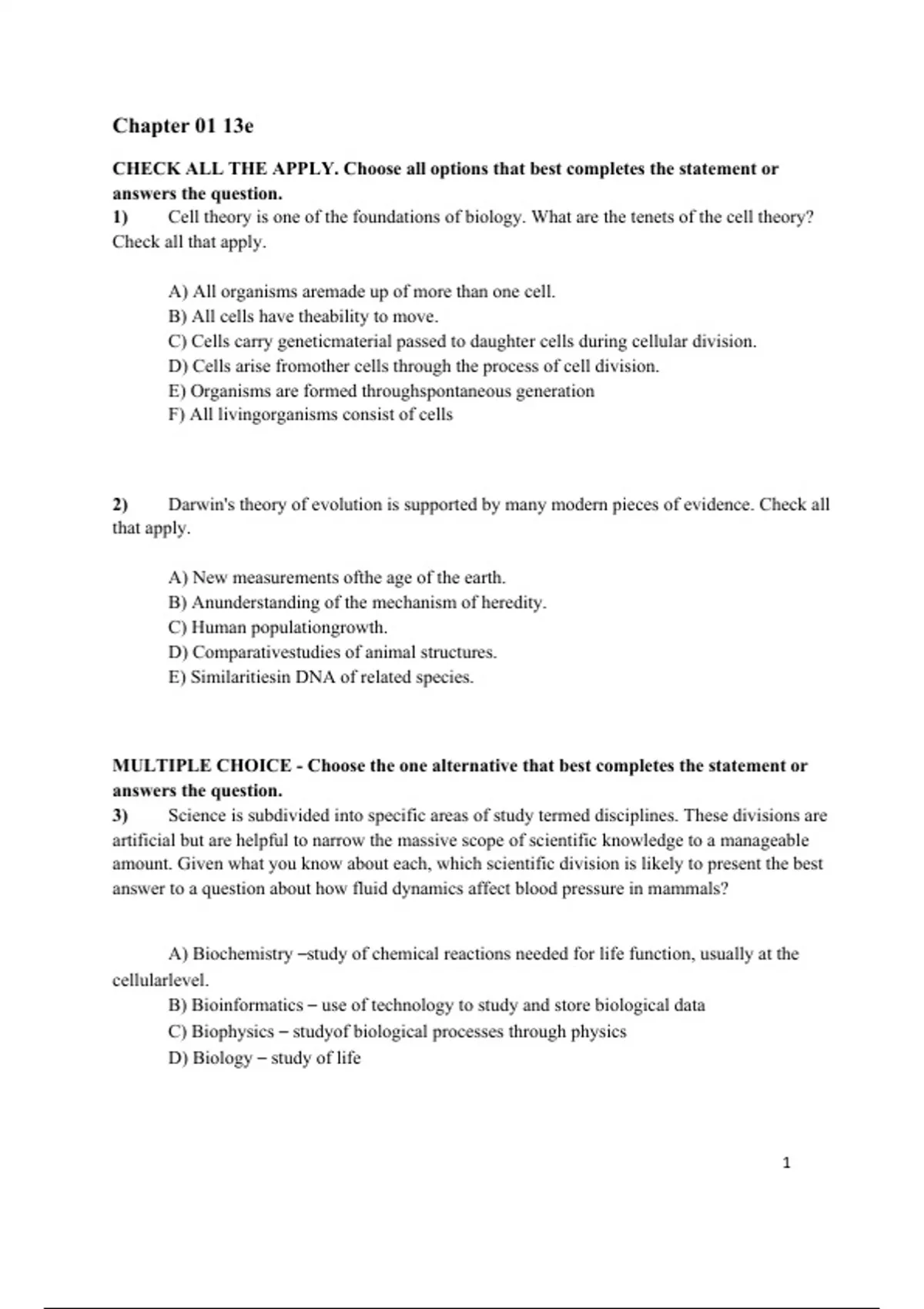 Chapter 01 13e

CHECK ALL THE APPLY. Choose all options that best completes the statement or answers the question.

1) Cell theory is one of the foundations of biology. What are the tenets of the cell theory? Check all that apply.

A) All organisms aremade up of more than one cell.
B) All cells have theability to move.
C) Cells carry geneticmaterial passed to daughter cells during cellular division.
D) Cells arise fromother cells through the process of cell division.
E) Organisms are formed throughspontaneous generation
F) All livingorganisms consist of cells

2) Darwin's theory of evolution is supported by many modern pieces of evidence. Check all that apply.

A) New measurements ofthe age of the earth.
B) Anunderstanding of the mechanism of heredity.
C) Human populationgrowth.
D) Comparativestudies of animal structures.
E) Similaritiesin DNA of related species.

MULTIPLE CHOICE - Choose the one alternative that best completes the statement or answers the question.

3) Science is subdivided into specific areas of study termed disciplines. These divisions are artificial but are helpful to narrow the massive scope of scientific knowledge to a manageable amount. Given what you know about each, which scientific division is likely to present the best answer to a question about how fluid dynamics affect blood pressure in mammals?

A) Biochemistry –study of chemical reactions needed for life function, usually at the cellularlevel.
B) Bioinformatics – use of technology to study and store biological data
C) Biophysics – studyof biological processes through physics
D) Biology – study of life

1